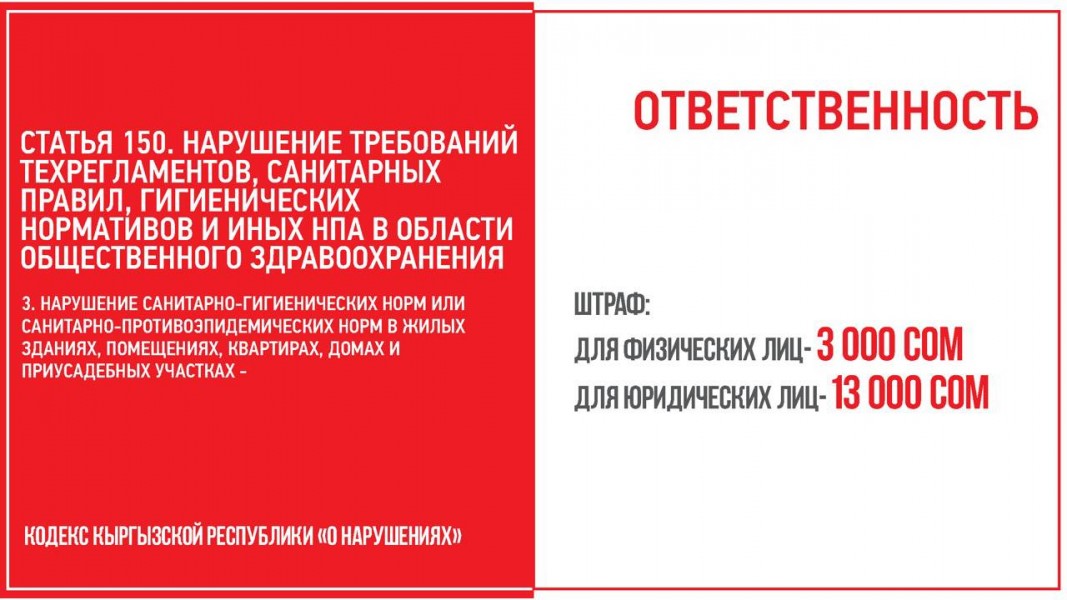 СТАТЬЯ 150. НАРУШЕНИЕ ТРЕБОВАНИЙ ТЕХРЕГЛАМЕНТОВ, САНИТАРНЫХ ПРАВИЛ, ГИГИЕНИЧЕСКИХ НОРМАТИВОВ И ИНЫХ НПА В ОБЛАСТИ ОБЩЕСТВЕННОГО ЗДРАВООХРАНЕНИЯ

3. НАРУШЕНИЕ САНИТАРНО-ГИГИЕНИЧЕСКИХ НОРМ ИЛИ САНИТАРНО-ПРОТИВОЭПИДЕМИЧЕСКИХ НОРМ В ЖИЛЫХ ЗДАНИЯХ, ПОМЕЩЕНИЯХ, КВАРТИРАХ, ДОМАХ И ПРИУСАДЕБНЫХ УЧАСТКАХ -

КОДЕКС КЫРГЫЗСКОЙ РЕСПУБЛИКИ «О НАРУШЕНИЯХ»

ОТВЕТСТВЕННОСТЬ

ШТРАФ:

ДЛЯ ФИЗИЧЕСКИХ ЛИЦ- 3 000 СОМ

ДЛЯ ЮРИДИЧЕСКИХ ЛИЦ- 13 000 СОМ